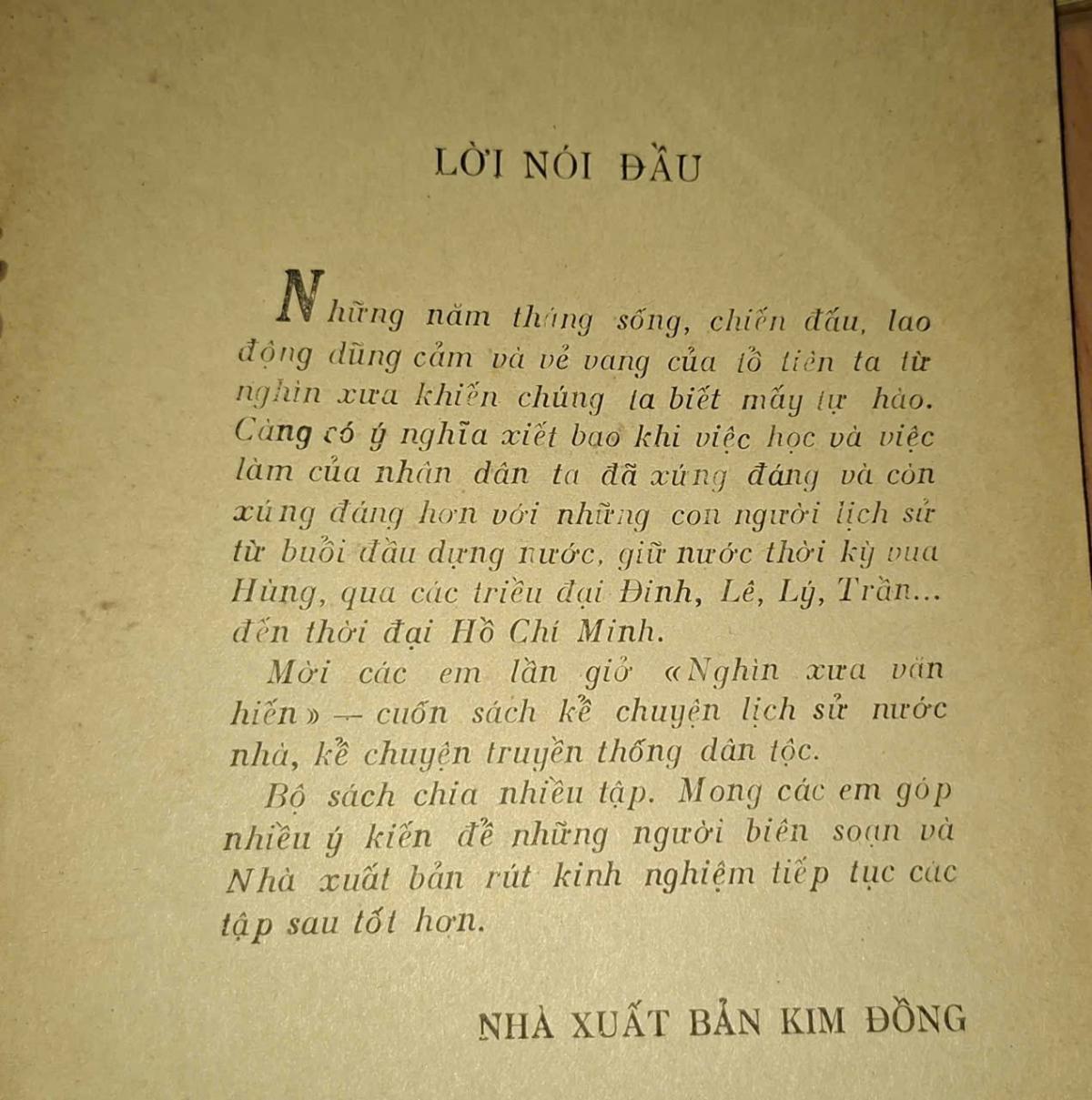 LỜI NÓI ĐẦU

Những năm tháng sống, chiến đấu, lao động dũng cảm và vẻ vang của tổ tiên ta từ nghìn xưa khiến chúng ta biết mấy tự hào. Càng có ý nghĩa xiết bao khi việc học và việc làm của nhân dân ta đã xứng đáng và còn xứng đáng hơn với những con người lịch sử từ buổi đầu dựng nước, giữ nước thời kỳ vua Hùng, qua các triều đại Đinh, Lê, Lý, Trần... đến thời đại Hồ Chí Minh.

Mời các em lần giở «Nghìn xưa văn hiến» — cuốn sách kể chuyện lịch sử nước nhà, kể chuyện truyền thống dân tộc.

Bộ sách chia nhiều tập. Mong các em góp nhiều ý kiến để những người biên soạn và Nhà xuất bản rút kinh nghiệm tiếp tục các tập sau tốt hơn.

NHÀ XUẤT BẢN KIM ĐỒNG